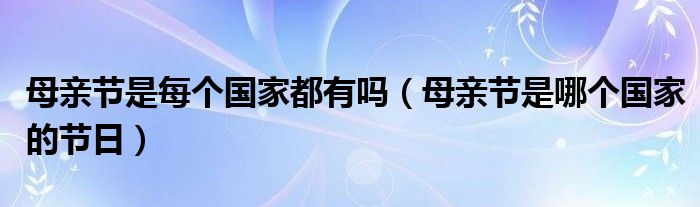 母亲节是每个国家都有吗（母亲节是哪个国家的节日）